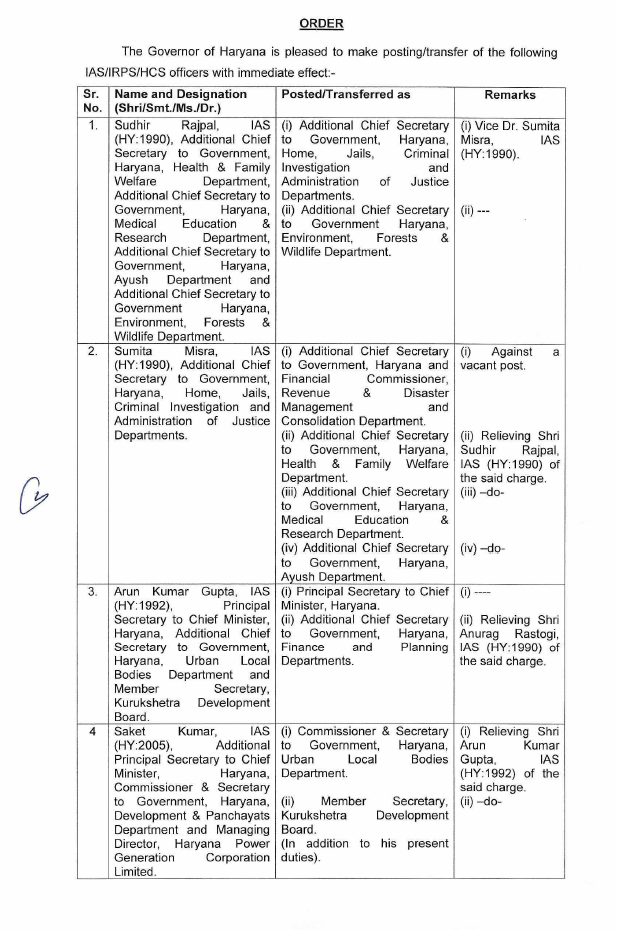 ORDER

The Governor of Haryana is pleased to make posting/transfer of the following IAS/IRPS/HCS officers with immediate effect:-

| Sr. No. | Name and Designation (Shri/Smt./Ms./Dr.) | Posted/Transferred as | Remarks |
|---|---|---|---|
| 1. | Sudhir Rajpal, IAS (HY:1990), Additional Chief Secretary to Government, Haryana, Health & Family Welfare Department, Additional Chief Secretary to Government, Haryana, Medical Education & Research Department, Additional Chief Secretary to Government, Haryana, Ayush Department and Additional Chief Secretary to Government Haryana, Environment, Forests & Wildlife Department. | (i) Additional Chief Secretary to Government, Haryana, Home, Jails, Criminal Investigation and Administration of Justice Departments. (ii) Additional Chief Secretary to Government Haryana, Environment, Forests & Wildlife Department. | (i) Vice Dr. Sumita Misra, IAS (HY:1990). (ii) --- |
| 2. | Sumita Misra, IAS (HY:1990), Additional Chief Secretary to Government, Haryana, Home, Jails, Criminal Investigation and Administration of Justice Departments. | (i) Additional Chief Secretary to Government, Haryana and Financial Commissioner, Revenue & Disaster Management and Consolidation Department. (ii) Additional Chief Secretary to Government, Haryana, Health & Family Welfare Department. (iii) Additional Chief Secretary to Government, Haryana, Medical Education & Research Department. (iv) Additional Chief Secretary to Government, Haryana, Ayush Department. | (i) Against a vacant post. (ii) Relieving Shri Sudhir Rajpal, IAS (HY:1990) of the said charge. (iii) –do- (iv) –do- |
| 3. | Arun Kumar Gupta, IAS (HY:1992), Principal Secretary to Chief Minister, Haryana, Additional Chief Secretary to Government, Haryana, Urban Local Bodies Department and Member Secretary, Kurukshetra Development Board. | (i) Principal Secretary to Chief Minister, Haryana. (ii) Additional Chief Secretary to Government, Haryana, Finance and Planning Departments. | (i) ---- (ii) Relieving Shri Anurag Rastogi, IAS (HY:1990) of the said charge. |
| 4 | Saket Kumar, IAS (HY:2005), Additional Principal Secretary to Chief Minister, Haryana, Commissioner & Secretary to Government, Haryana, Development & Panchayats Department and Managing Director, Haryana Power Generation Corporation Limited. | (i) Commissioner & Secretary to Government, Haryana, Urban Local Bodies Department. (ii) Member Secretary, Kurukshetra Development Board. (In addition to his present duties). | (i) Relieving Shri Arun Kumar Gupta, IAS (HY:1992) of the said charge. (ii) –do- |